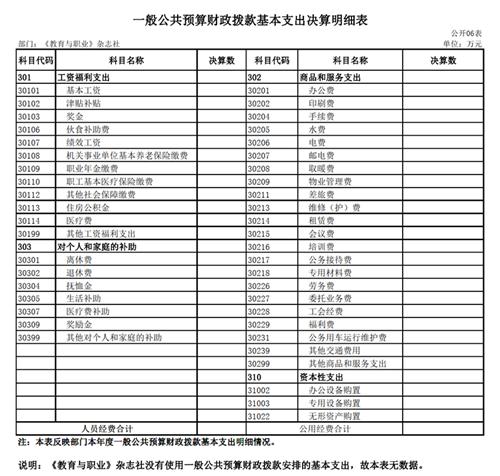 一般公共预算财政拨款基本支出决算明细表

公开06表

部门：《教育与职业》杂志社

单位：万元

| 科目代码 | 科目名称 | 决算数 | 科目代码 | 科目名称 | 决算数 |
|---|---|---|---|---|---|
| 301 | 工资福利支出 | | 302 | 商品和服务支出 | |
| 30101 | 基本工资 | | 30201 | 办公费 | |
| 30102 | 津贴补贴 | | 30202 | 印刷费 | |
| 30103 | 奖金 | | 30204 | 手续费 | |
| 30106 | 伙食补助费 | | 30205 | 水费 | |
| 30107 | 绩效工资 | | 30206 | 电费 | |
| 30108 | 机关事业单位基本养老保险缴费 | | 30207 | 邮电费 | |
| 30109 | 职业年金缴费 | | 30208 | 取暖费 | |
| 30110 | 职工基本医疗保险缴费 | | 30209 | 物业管理费 | |
| 30112 | 其他社会保障缴费 | | 30211 | 差旅费 | |
| 30113 | 住房公积金 | | 30213 | 维修（护）费 | |
| 30114 | 医疗费 | | 30214 | 租赁费 | |
| 30199 | 其他工资福利支出 | | 30215 | 会议费 | |
| 303 | 对个人和家庭的补助 | | 30216 | 培训费 | |
| 30301 | 离休费 | | 30217 | 公务接待费 | |
| 30302 | 退休费 | | 30218 | 专用材料费 | |
| 30304 | 抚恤金 | | 30226 | 劳务费 | |
| 30305 | 生活补助 | | 30227 | 委托业务费 | |
| 30307 | 医疗费补助 | | 30228 | 工会经费 | |
| 30309 | 奖励金 | | 30229 | 福利费 | |
| 30399 | 其他对个人和家庭的补助 | | 30231 | 公务用车运行维护费 | |
| | | | 30239 | 其他交通费用 | |
| | | | 30299 | 其他商品和服务支出 | |
| | | | 310 | 资本性支出 | |
| | | | 31002 | 办公设备购置 | |
| | | | 31003 | 专用设备购置 | |
| | | | 31022 | 无形资产购置 | |
| 人员经费合计 | | | 公用经费合计 | | |

注：本表反映部门本年度一般公共预算财政拨款基本支出明细情况。

说明：《教育与职业》杂志社没有使用一般公共预算财政拨款安排的基本支出，故本表无数据。